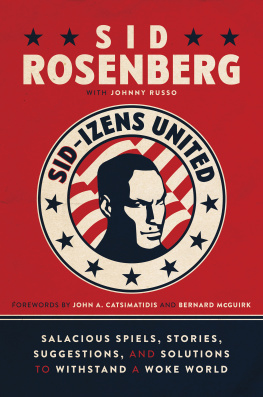 SID ROSENBERG

WITH JOHNNY RUSSO

SID-IZENS UNITED

FOREWORDS BY JOHN A. CATSIMATIDIS AND BERNARD McGUIRK

SALACIOUS SPIELS, STORIES, SUGGESTIONS, AND SOLUTIONS TO WITHSTAND A WOKE WORLD